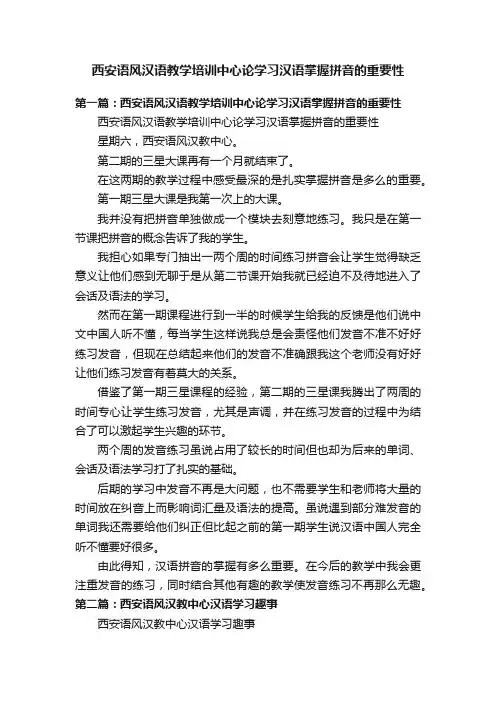 西安语风汉语教学培训中心论学习汉语掌握拼音的重要性

第一篇：西安语风汉语教学培训中心论学习汉语掌握拼音的重要性

西安语风汉语教学培训中心论学习汉语掌握拼音的重要性

星期六，西安语风汉教中心。

第二期的三星大课再有一个月就结束了。

在这两期的教学过程中感受最深的是扎实掌握拼音是多么的重要。

第一期三星大课是我第一次上的大课。

我并没有把拼音单独做成一个模块去刻意地练习。我只是在第一节课把拼音的概念告诉了我的学生。

我担心如果专门抽出一两个周的时间练习拼音会让学生觉得缺乏意义让他们感到无聊于是从第二节课开始我就已经迫不及待地进入了会话及语法的学习。

然而在第一期课程进行到一半的时候学生给我的反馈是他们说中文中国人听不懂，每当学生这样说我总是会责怪他们发音不准不好好练习发音，但现在总结起来他们的发音不准确跟我这个老师没有好好让他们练习发音有着莫大的关系。

借鉴了第一期三星课程的经验，第二期的三星课我腾出了两周的时间专心让学生练习发音，尤其是声调，并在练习发音的过程中为结合了可以激起学生兴趣的环节。

两个周的发音练习虽说占用了较长的时间但也却为后来的单词、会话及语法学习打了扎实的基础。

后期的学习中发音不再是大问题，也不需要学生和老师将大量的时间放在纠音上而影响词汇量及语法的提高。虽说遇到部分难发音的单词我还需要给他们纠正但比起之前的第一期学生说汉语中国人完全听不懂要好很多。

由此得知，汉语拼音的掌握有多么重要。在今后的教学中我会更注重发音的练习，同时结合其他有趣的教学使发音练习不再那么无趣。

第二篇：西安语风汉教中心汉语学习趣事

西安语风汉教中心汉语学习趣事